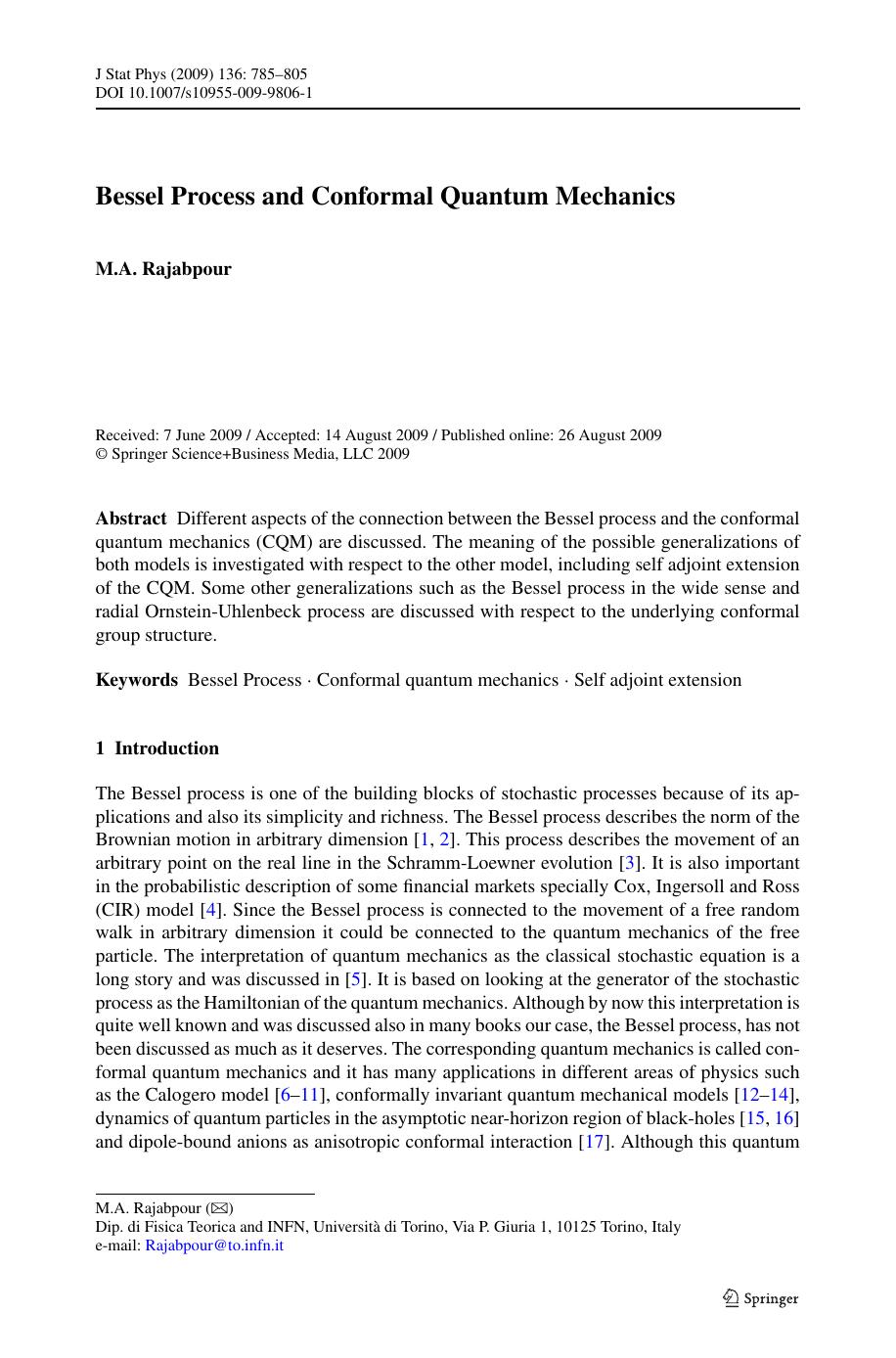 J Stat Phys (2009) 136: 785–805
DOI 10.1007/s10955-009-9806-1

Bessel Process and Conformal Quantum Mechanics

M.A. Rajabpour

Received: 7 June 2009 / Accepted: 14 August 2009 / Published online: 26 August 2009
© Springer Science+Business Media, LLC 2009

Abstract Different aspects of the connection between the Bessel process and the conformal quantum mechanics (CQM) are discussed. The meaning of the possible generalizations of both models is investigated with respect to the other model, including self adjoint extension of the CQM. Some other generalizations such as the Bessel process in the wide sense and radial Ornstein-Uhlenbeck process are discussed with respect to the underlying conformal group structure.

Keywords Bessel Process · Conformal quantum mechanics · Self adjoint extension

1 Introduction

The Bessel process is one of the building blocks of stochastic processes because of its applications and also its simplicity and richness. The Bessel process describes the norm of the Brownian motion in arbitrary dimension [1, 2]. This process describes the movement of an arbitrary point on the real line in the Schramm-Loewner evolution [3]. It is also important in the probabilistic description of some financial markets specially Cox, Ingersoll and Ross (CIR) model [4]. Since the Bessel process is connected to the movement of a free random walk in arbitrary dimension it could be connected to the quantum mechanics of the free particle. The interpretation of quantum mechanics as the classical stochastic equation is a long story and was discussed in [5]. It is based on looking at the generator of the stochastic process as the Hamiltonian of the quantum mechanics. Although by now this interpretation is quite well known and was discussed also in many books our case, the Bessel process, has not been discussed as much as it deserves. The corresponding quantum mechanics is called conformal quantum mechanics and it has many applications in different areas of physics such as the Calogero model [6–11], conformally invariant quantum mechanical models [12–14], dynamics of quantum particles in the asymptotic near-horizon region of black-holes [15, 16] and dipole-bound anions as anisotropic conformal interaction [17]. Although this quantum

M.A. Rajabpour (✉)
Dip. di Fisica Teorica and INFN, Università di Torino, Via P. Giuria 1, 10125 Torino, Italy
e-mail: Rajabpour@to.infn.it

Springer